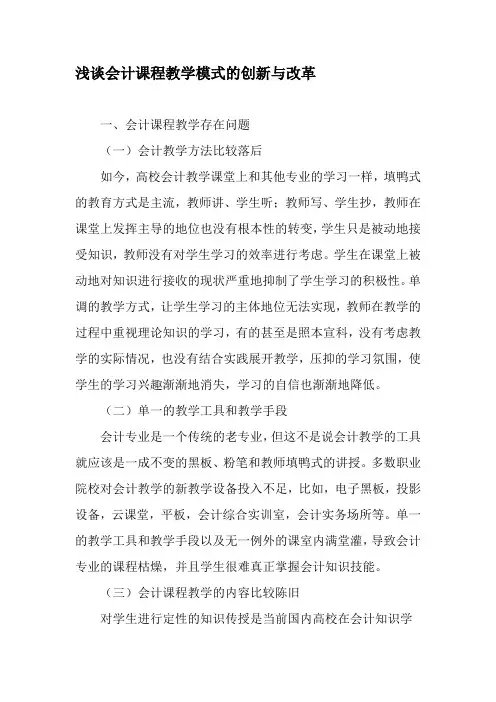 浅谈会计课程教学模式的创新与改革

一、会计课程教学存在问题

（一）会计教学方法比较落后

如今，高校会计教学课堂上和其他专业的学习一样，填鸭式的教育方式是主流，教师讲、学生听；教师写、学生抄，教师在课堂上发挥主导的地位也没有根本性的转变，学生只是被动地接受知识，教师没有对学生学习的效率进行考虑。学生在课堂上被动地对知识进行接收的现状严重地抑制了学生学习的积极性。单调的教学方式，让学生学习的主体地位无法实现，教师在教学的过程中重视理论知识的学习，有的甚至是照本宣科，没有考虑教学的实际情况，也没有结合实践展开教学，压抑的学习氛围，使学生的学习兴趣渐渐地消失，学习的自信也渐渐地降低。

（二）单一的教学工具和教学手段

会计专业是一个传统的老专业，但这不是说会计教学的工具就应该是一成不变的黑板、粉笔和教师填鸭式的讲授。多数职业院校对会计教学的新教学设备投入不足，比如，电子黑板，投影设备，云课堂，平板，会计综合实训室，会计实务场所等。单一的教学工具和教学手段以及无一例外的课室内满堂灌，导致会计专业的课程枯燥，并且学生很难真正掌握会计知识技能。

（三）会计课程教学的内容比较陈旧

对学生进行定性的知识传授是当前国内高校在会计知识学